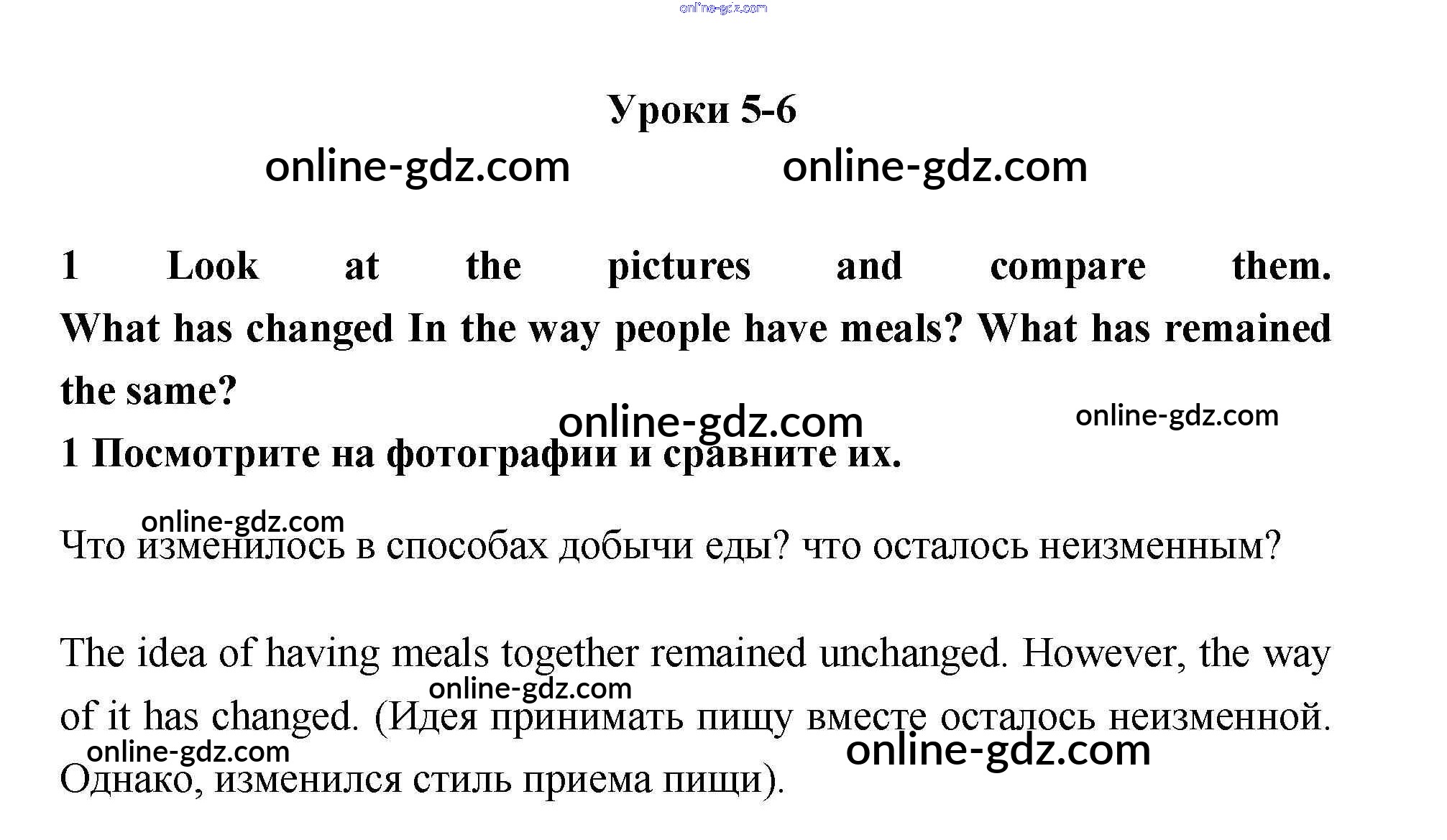 Уроки 5-6

1 Look at the pictures and compare them. What has changed In the way people have meals? What has remained the same?

1 Посмотрите на фотографии и сравните их.

Что изменилось в способах добычи еды? что осталось неизменным?

The idea of having meals together remained unchanged. However, the way of it has changed. (Идея принимать пищу вместе осталось неизменной. Однако, изменился стиль приема пищи).

online-gdz.com